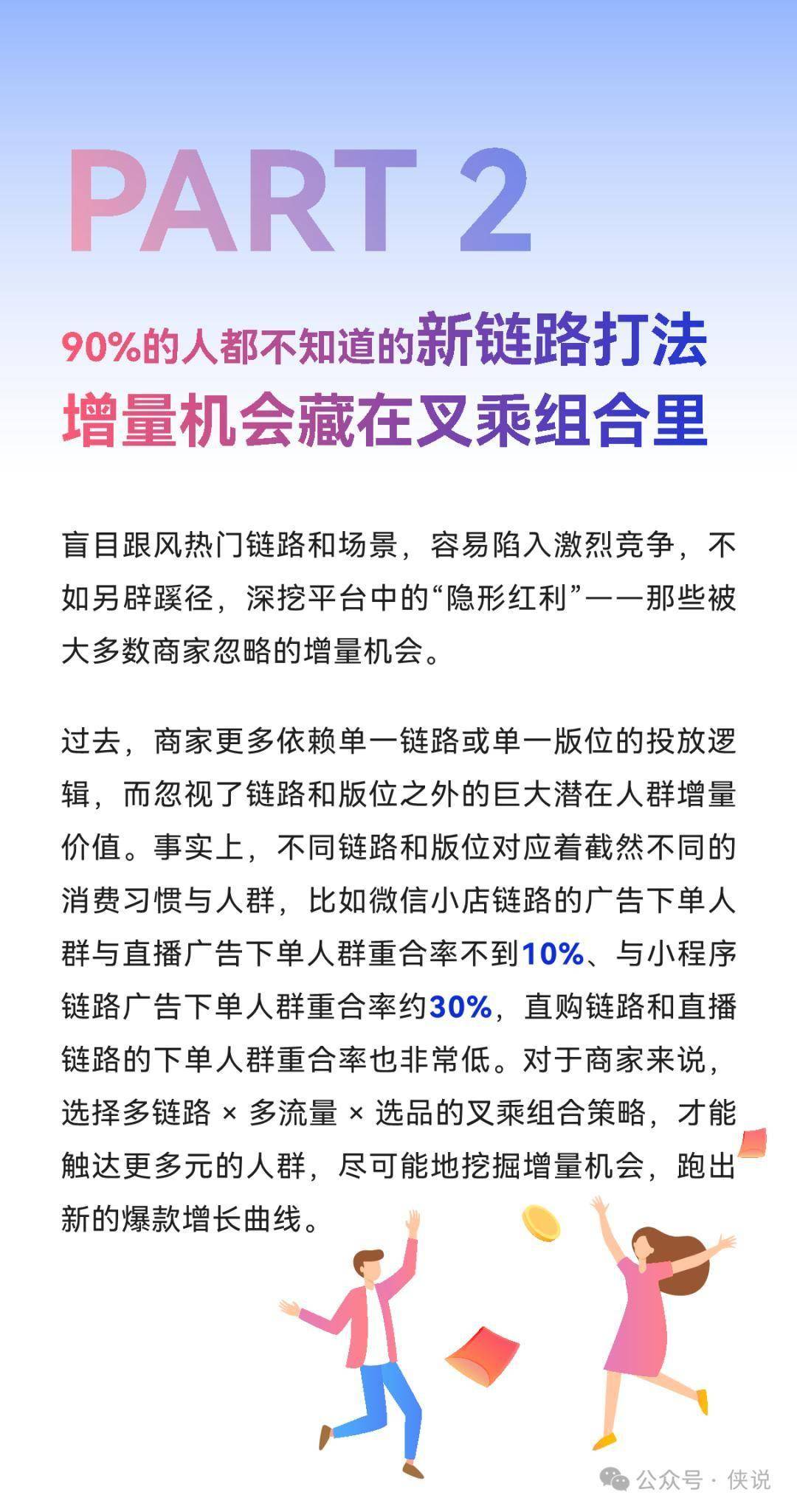 PART 2

90%的人都不知道的新链路打法
增量机会藏在叉乘组合里

盲目跟风热门链路和场景，容易陷入激烈竞争，不如另辟蹊径，深挖平台中的“隐形红利”——那些被大多数商家忽略的增量机会。

过去，商家更多依赖单一链路或单一版位的投放逻辑，而忽视了链路和版位之外的巨大潜在人群增量价值。事实上，不同链路和版位对应着截然不同的消费习惯与人群，比如微信小店链路的广告下单人群与直播广告下单人群重合率不到10%、与小程序链路广告下单人群重合率约30%，直购链路和直播链路的下单人群重合率也非常低。对于商家来说，选择多链路 × 多流量 × 选品的叉乘组合策略，才能触达更多元的人群，尽可能地挖掘增量机会，跑出新的爆款增长曲线。

公众号 · 侠说